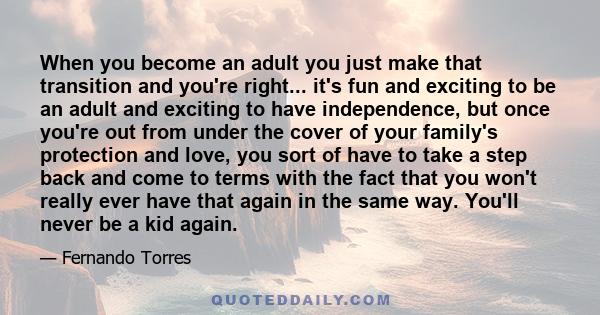 When you become an adult you just make that transition and you're right... it's fun and exciting to be an adult and exciting to have independence, but once you're out from under the cover of your family's protection and love, you sort of have to take a step back and come to terms with the fact that you won't really ever have that again in the same way. You'll never be a kid again.

— Fernando Torres

QUOTEDDAILY.COM